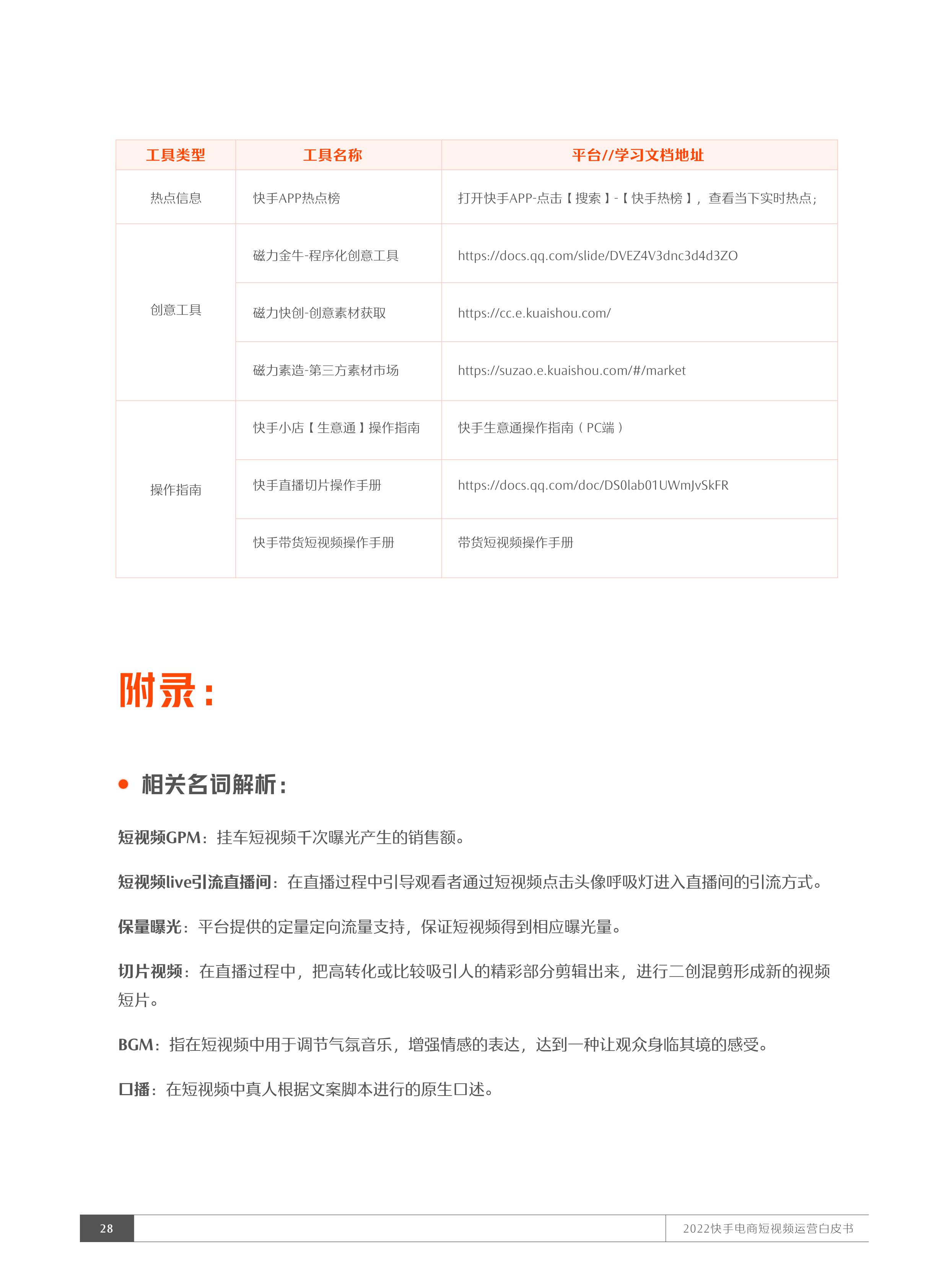 | 工具类型 | 工具名称 | 平台//学习文档地址 |
|---|---|---|
| 热点信息 | 快手APP热点榜 | 打开快手APP-点击【搜索】-【快手热榜】，查看当下实时热点; |
| 创意工具 | 磁力金牛-程序化创意工具 | https://docs.qq.com/slide/DVEZ4V3dnc3d4d3ZO |
| | 磁力快创-创意素材获取 | https://cc.e.kuaishou.com/ |
| | 磁力素造-第三方素材市场 | https://suzao.e.kuaishou.com/#/market |
| 操作指南 | 快手小店【生意通】操作指南 | 快手生意通操作指南（PC端） |
| | 快手直播切片操作手册 | https://docs.qq.com/doc/DS0lab01UWmJvSkFR |
| | 快手带货短视频操作手册 | 带货短视频操作手册 |

附录：

相关名词解析：

短视频GPM：挂车短视频千次曝光产生的销售额。

短视频live引流直播间：在直播过程中引导观看者通过短视频点击头像呼吸灯进入直播间的引流方式。

保量曝光：平台提供的定量定向流量支持，保证短视频得到相应曝光量。

切片视频：在直播过程中，把高转化或比较吸引人的精彩部分剪辑出来，进行二创混剪形成新的视频短片。

BGM：指在短视频中用于调节气氛音乐，增强情感的表达，达到一种让观众身临其境的感受。

口播：在短视频中真人根据文案脚本进行的原生口述。

28

2022快手电商短视频运营白皮书